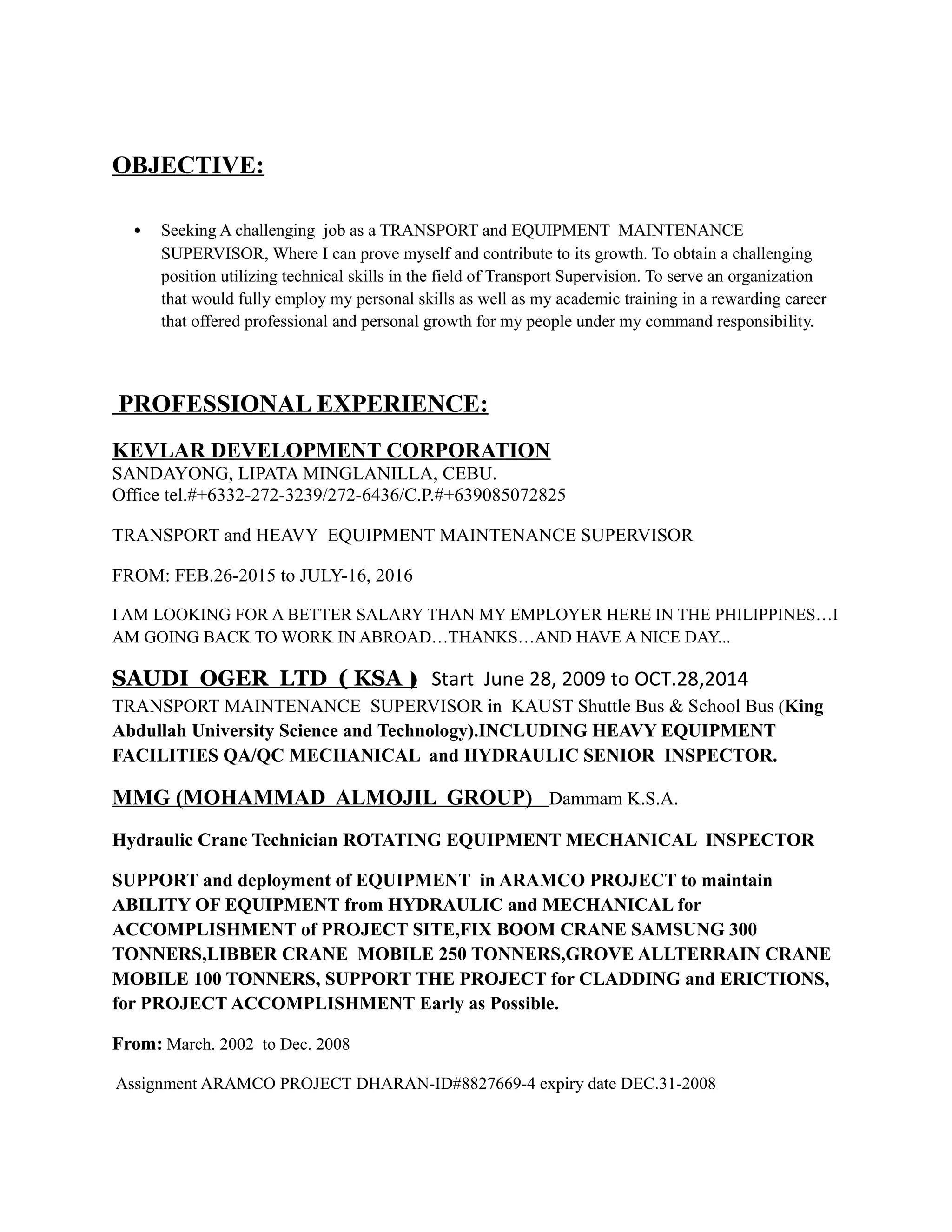 OBJECTIVE:

• Seeking A challenging job as a TRANSPORT and EQUIPMENT MAINTENANCE SUPERVISOR, Where I can prove myself and contribute to its growth. To obtain a challenging position utilizing technical skills in the field of Transport Supervision. To serve an organization that would fully employ my personal skills as well as my academic training in a rewarding career that offered professional and personal growth for my people under my command responsibility.

PROFESSIONAL EXPERIENCE:

KEVLAR DEVELOPMENT CORPORATION
SANDAYONG, LIPATA MINGLANILLA, CEBU.
Office tel.#+6332-272-3239/272-6436/C.P.#+639085072825

TRANSPORT and HEAVY EQUIPMENT MAINTENANCE SUPERVISOR

FROM: FEB.26-2015 to JULY-16, 2016

I AM LOOKING FOR A BETTER SALARY THAN MY EMPLOYER HERE IN THE PHILIPPINES…I AM GOING BACK TO WORK IN ABROAD…THANKS…AND HAVE A NICE DAY...

SAUDI OGER LTD ( KSA ) Start June 28, 2009 to OCT.28,2014
TRANSPORT MAINTENANCE SUPERVISOR in KAUST Shuttle Bus & School Bus (King Abdullah University Science and Technology).INCLUDING HEAVY EQUIPMENT FACILITIES QA/QC MECHANICAL and HYDRAULIC SENIOR INSPECTOR.

MMG (MOHAMMAD ALMOJIL GROUP) Dammam K.S.A.

Hydraulic Crane Technician ROTATING EQUIPMENT MECHANICAL INSPECTOR

SUPPORT and deployment of EQUIPMENT in ARAMCO PROJECT to maintain ABILITY OF EQUIPMENT from HYDRAULIC and MECHANICAL for ACCOMPLISHMENT of PROJECT SITE,FIX BOOM CRANE SAMSUNG 300 TONNERS,LIBBER CRANE MOBILE 250 TONNERS,GROVE ALLTERRAIN CRANE MOBILE 100 TONNERS, SUPPORT THE PROJECT for CLADDING and ERICTIONS, for PROJECT ACCOMPLISHMENT Early as Possible.

From: March. 2002 to Dec. 2008

Assignment ARAMCO PROJECT DHARAN-ID#8827669-4 expiry date DEC.31-2008